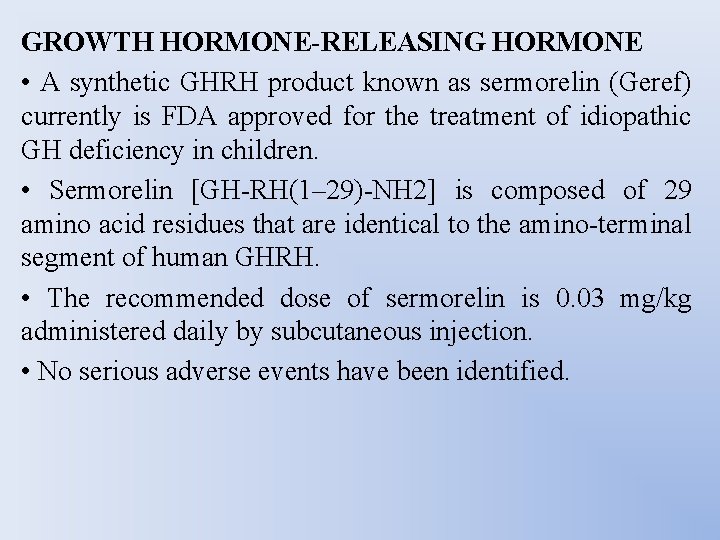 GROWTH HORMONE-RELEASING HORMONE

• A synthetic GHRH product known as sermorelin (Geref) currently is FDA approved for the treatment of idiopathic GH deficiency in children.

• Sermorelin [GH-RH(1–29)-NH2] is composed of 29 amino acid residues that are identical to the amino-terminal segment of human GHRH.

• The recommended dose of sermorelin is 0.03 mg/kg administered daily by subcutaneous injection.

• No serious adverse events have been identified.